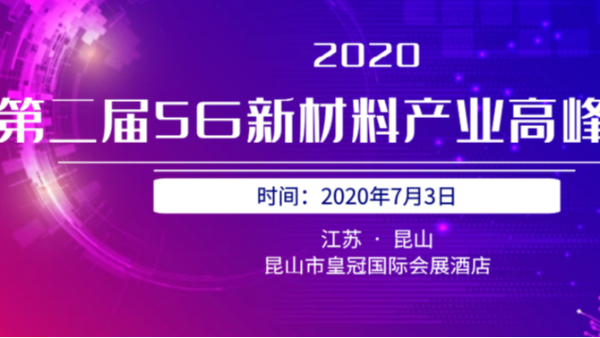 2020

第二届5G新材料产业高峰

时间：2020年7月3日

江苏 · 昆山
昆山市皇冠国际会展酒店